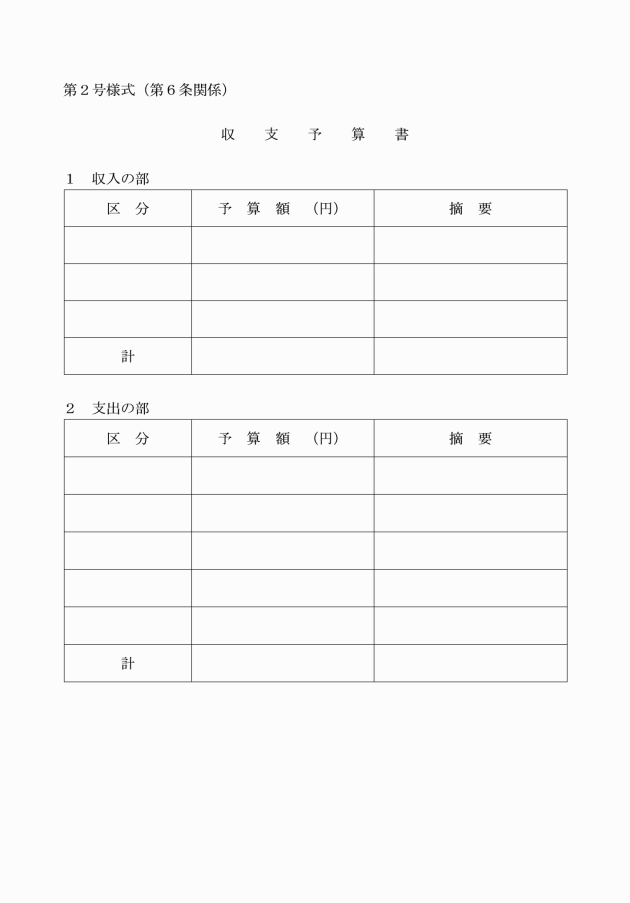 第２号様式（第６条関係）

収　支　予　算　書

１　収入の部

| 区　分 | 予　算　額　（円） | 摘　要 |
|---|---|---|
| | | |
| | | |
| | | |
| 計 | | |

２　支出の部

| 区　分 | 予　算　額　（円） | 摘　要 |
|---|---|---|
| | | |
| | | |
| | | |
| | | |
| | | |
| 計 | | |